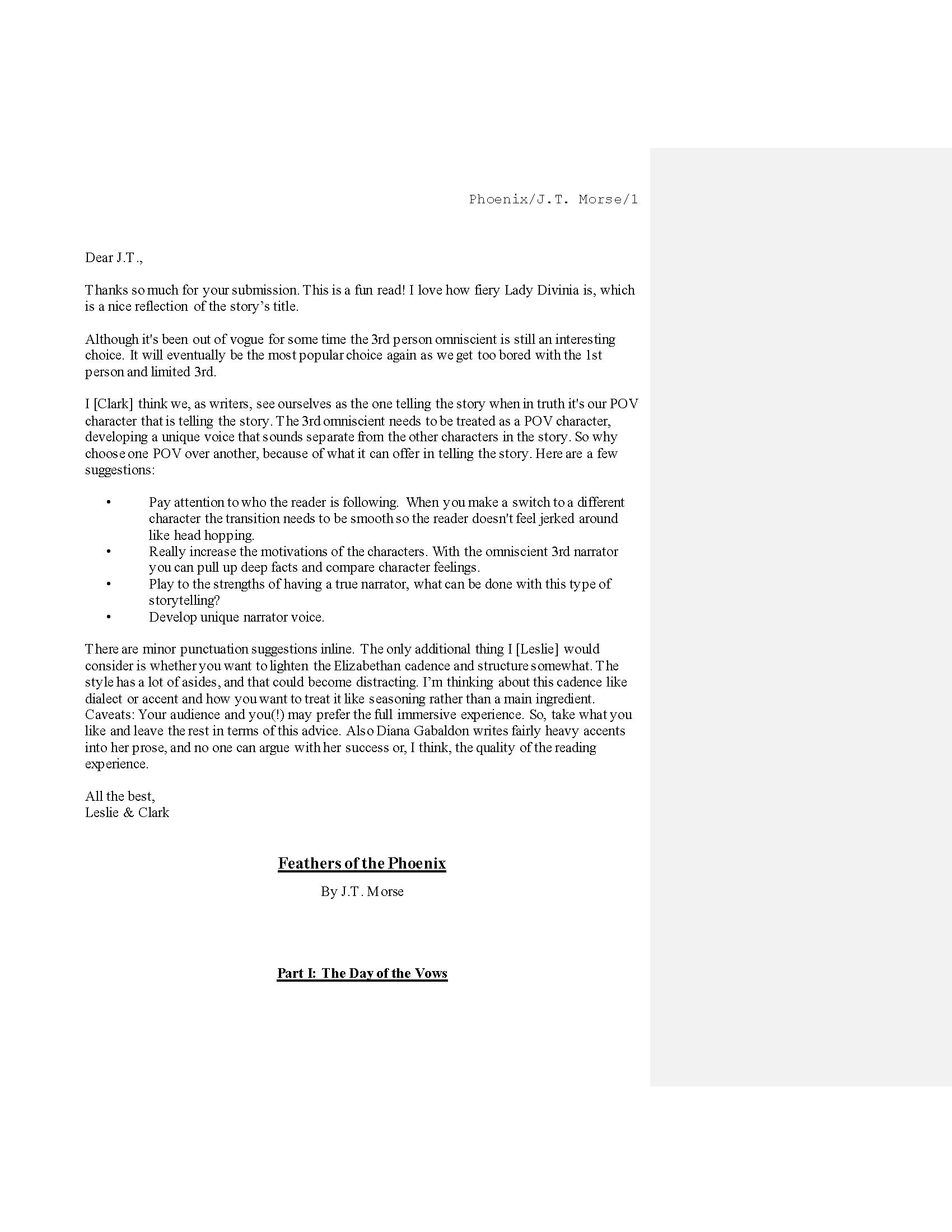 Phoenix/J.T. Morse/1

Dear J.T.,

Thanks so much for your submission. This is a fun read! I love how fiery Lady Divinia is, which is a nice reflection of the story's title.

Although it's been out of vogue for some time the 3rd person omniscient is still an interesting choice. It will eventually be the most popular choice again as we get too bored with the 1st person and limited 3rd.

I [Clark] think we, as writers, see ourselves as the one telling the story when in truth it's our POV character that is telling the story. The 3rd omniscient needs to be treated as a POV character, developing a unique voice that sounds separate from the other characters in the story. So why choose one POV over another, because of what it can offer in telling the story. Here are a few suggestions:

• Pay attention to who the reader is following. When you make a switch to a different character the transition needs to be smooth so the reader doesn't feel jerked around like head hopping.
• Really increase the motivations of the characters. With the omniscient 3rd narrator you can pull up deep facts and compare character feelings.
• Play to the strengths of having a true narrator, what can be done with this type of storytelling?
• Develop unique narrator voice.

There are minor punctuation suggestions inline. The only additional thing I [Leslie] would consider is whether you want to lighten the Elizabethan cadence and structure somewhat. The style has a lot of asides, and that could become distracting. I'm thinking about this cadence like dialect or accent and how you want to treat it like seasoning rather than a main ingredient. Caveats: Your audience and you(!) may prefer the full immersive experience. So, take what you like and leave the rest in terms of this advice. Also Diana Gabaldon writes fairly heavy accents into her prose, and no one can argue with her success or, I think, the quality of the reading experience.

All the best,
Leslie & Clark

Feathers of the Phoenix

By J.T. Morse

Part I: The Day of the Vows